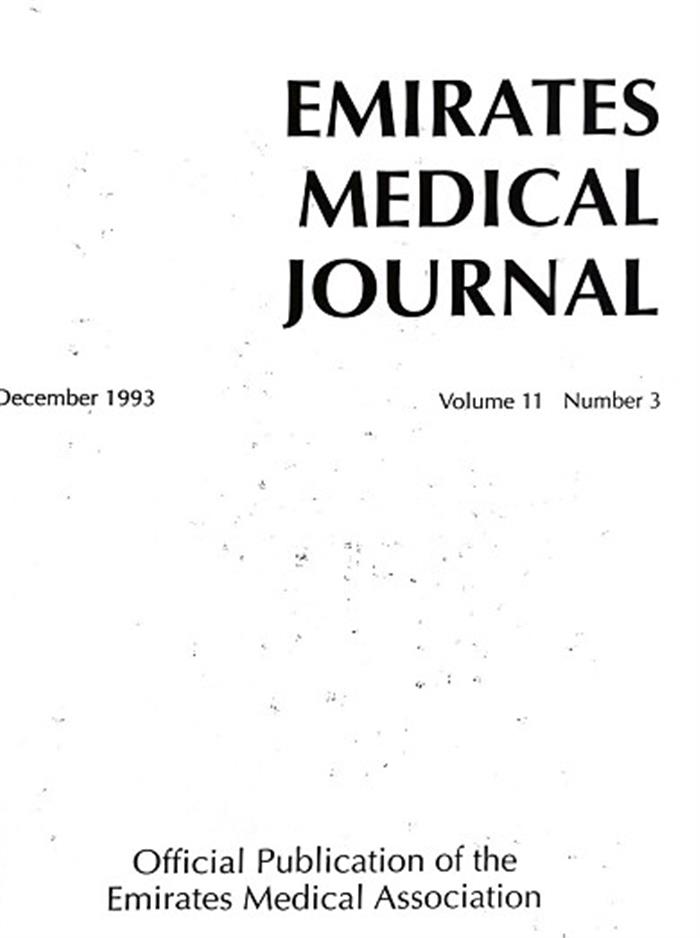 EMIRATES MEDICAL JOURNAL

December 1993

Volume 11 Number 3

Official Publication of the Emirates Medical Association